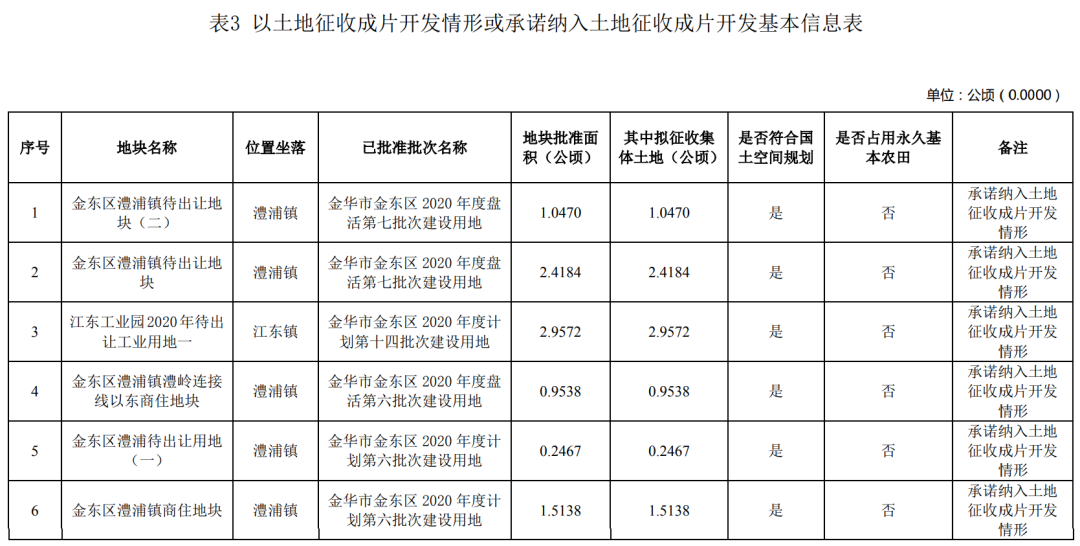 表3 以土地征收成片开发情形或承诺纳入土地征收成片开发基本信息表

单位：公顷（0.0000）

| 序号 | 地块名称 | 位置坐落 | 已批准批次名称 | 地块批准面积（公顷） | 其中拟征收集体土地（公顷） | 是否符合国土空间规划 | 是否占用永久基本农田 | 备注 |
|---|---|---|---|---|---|---|---|---|
| 1 | 金东区澧浦镇待出让地块（二） | 澧浦镇 | 金华市金东区 2020 年度盘活第七批次建设用地 | 1.0470 | 1.0470 | 是 | 否 | 承诺纳入土地征收成片开发情形 |
| 2 | 金东区澧浦镇待出让地块 | 澧浦镇 | 金华市金东区 2020 年度盘活第七批次建设用地 | 2.4184 | 2.4184 | 是 | 否 | 承诺纳入土地征收成片开发情形 |
| 3 | 江东工业园2020年待出让工业用地一 | 江东镇 | 金华市金东区 2020 年度计划第十四批次建设用地 | 2.9572 | 2.9572 | 是 | 否 | 承诺纳入土地征收成片开发情形 |
| 4 | 金东区澧浦镇澧岭连接线以东商住地块 | 澧浦镇 | 金华市金东区 2020 年度盘活第六批次建设用地 | 0.9538 | 0.9538 | 是 | 否 | 承诺纳入土地征收成片开发情形 |
| 5 | 金东区澧浦待出让用地（一） | 澧浦镇 | 金华市金东区 2020 年度计划第六批次建设用地 | 0.2467 | 0.2467 | 是 | 否 | 承诺纳入土地征收成片开发情形 |
| 6 | 金东区澧浦镇商住地块 | 澧浦镇 | 金华市金东区 2020 年度计划第六批次建设用地 | 1.5138 | 1.5138 | 是 | 否 | 承诺纳入土地征收成片开发情形 |